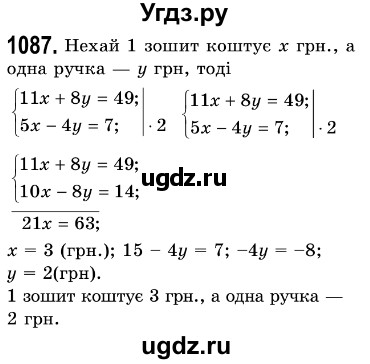 Угдз.ру

**1087.** Нехай 1 зошит коштує $x$ грн., а одна ручка — $y$ грн, тоді

$\begin{cases} 11x + 8y = 49; \\ 5x - 4y = 7; \end{cases} \Big| \cdot 2$ $\begin{cases} 11x + 8y = 49; \\ 5x - 4y = 7; \end{cases} \Big| \cdot 2$

$\begin{cases} 11x + 8y = 49; \\ 10x - 8y = 14; \end{cases}$

ugdz.ru

$21x = 63;$

$x = 3$ (грн.); $15 - 4y = 7$; $-4y = -8$;
$y = 2$(грн).
1 зошит коштує 3 грн., а одна ручка — 2 грн.

ugdz.ru